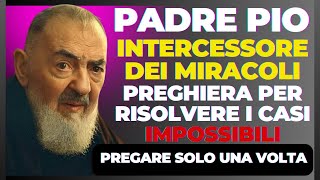 PADRE PIO
INTERCESSORE DEI MIRACOLI
PREGHIERA PER RISOLVERE I CASI IMPOSSIBILI
PREGARE SOLO UNA VOLTA